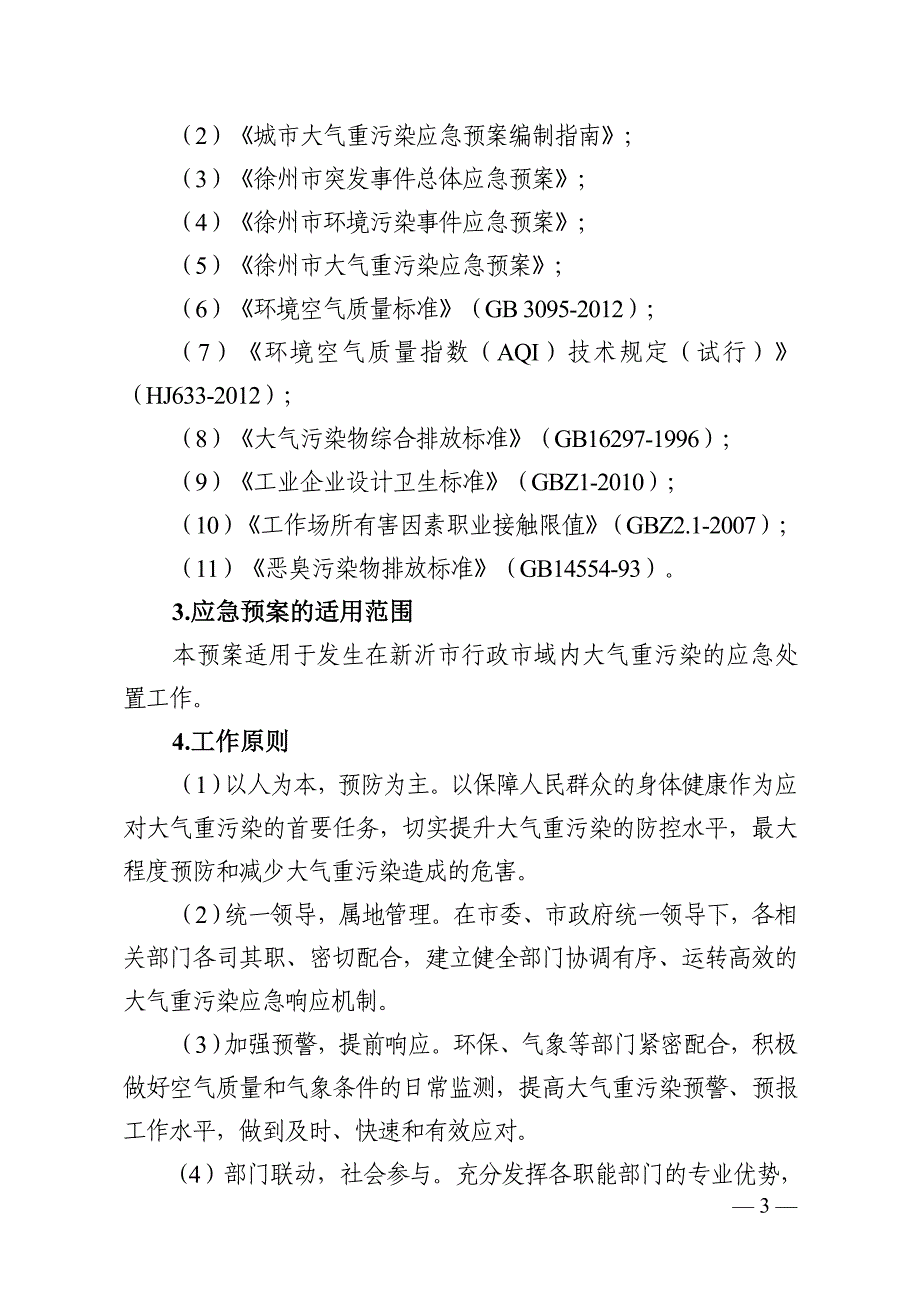 （2）《城市大气重污染应急预案编制指南》；

（3）《徐州市突发事件总体应急预案》；

（4）《徐州市环境污染事件应急预案》；

（5）《徐州市大气重污染应急预案》；

（6）《环境空气质量标准》（GB 3095-2012）；

（7）《环境空气质量指数（AQI）技术规定（试行）》（HJ633-2012）；

（8）《大气污染物综合排放标准》（GB16297-1996）；

（9）《工业企业设计卫生标准》（GBZ1-2010）；

（10）《工作场所有害因素职业接触限值》（GBZ2.1-2007）；

（11）《恶臭污染物排放标准》（GB14554-93）。

3.应急预案的适用范围

本预案适用于发生在新沂市行政市域内大气重污染的应急处置工作。

4.工作原则

（1）以人为本，预防为主。以保障人民群众的身体健康作为应对大气重污染的首要任务，切实提升大气重污染的防控水平，最大程度预防和减少大气重污染造成的危害。

（2）统一领导，属地管理。在市委、市政府统一领导下，各相关部门各司其职、密切配合，建立健全部门协调有序、运转高效的大气重污染应急响应机制。

（3）加强预警，提前响应。环保、气象等部门紧密配合，积极做好空气质量和气象条件的日常监测，提高大气重污染预警、预报工作水平，做到及时、快速和有效应对。

（4）部门联动，社会参与。充分发挥各职能部门的专业优势，

— 3 —